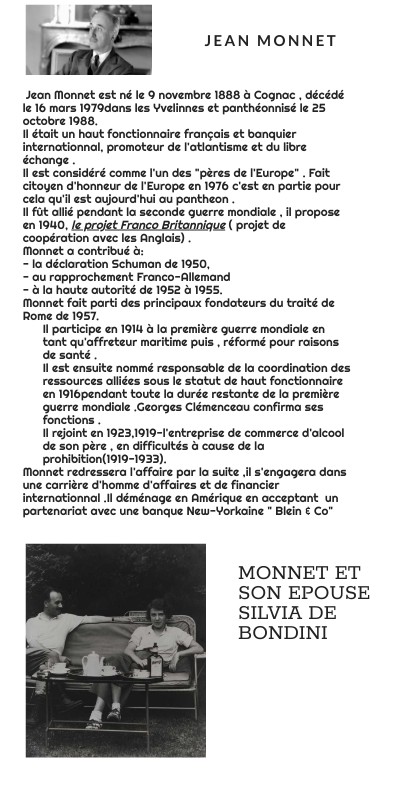 JEAN MONNET

Jean Monnet est né le 9 novembre 1888 à Cognac , décédé le 16 mars 1979dans les Yvelinnes et panthéonnisé le 25 octobre 1988.
Il était un haut fonctionnaire français et banquier internationnal, promoteur de l'atlantisme et du libre échange .
Il est considéré comme l'un des "pères de l'Europe" . Fait citoyen d'honneur de l'Europe en 1976 c'est en partie pour cela qu'il est aujourd'hui au pantheon .
Il fût allié pendant la seconde guerre mondiale , il propose en 1940, le projet Franco Britannique ( projet de coopération avec les Anglais) .
Monnet a contribué à:
- la déclaration Schuman de 1950,
- au rapprochement Franco-Allemand
- à la haute autorité de 1952 à 1955.
Monnet fait parti des principaux fondateurs du traité de Rome de 1957.
Il participe en 1914 à la première guerre mondiale en tant qu'affreteur maritime puis , réformé pour raisons de santé .
Il est ensuite nommé responsable de la coordination des ressources alliées sous le statut de haut fonctionnaire en 1916pendant toute la durée restante de la première guerre mondiale .Georges Clémenceau confirma ses fonctions .
Il rejoint en 1923,1919-l'entreprise de commerce d'alcool de son père , en difficultés à cause de la prohibition(1919-1933).
Monnet redressera l'affaire par la suite ,il s'engagera dans une carrière d'homme d'affaires et de financier internationnal .Il déménage en Amérique en acceptant un partenariat avec une banque New-Yorkaine " Blein & Co"

MONNET ET SON EPOUSE SILVIA DE BONDINI